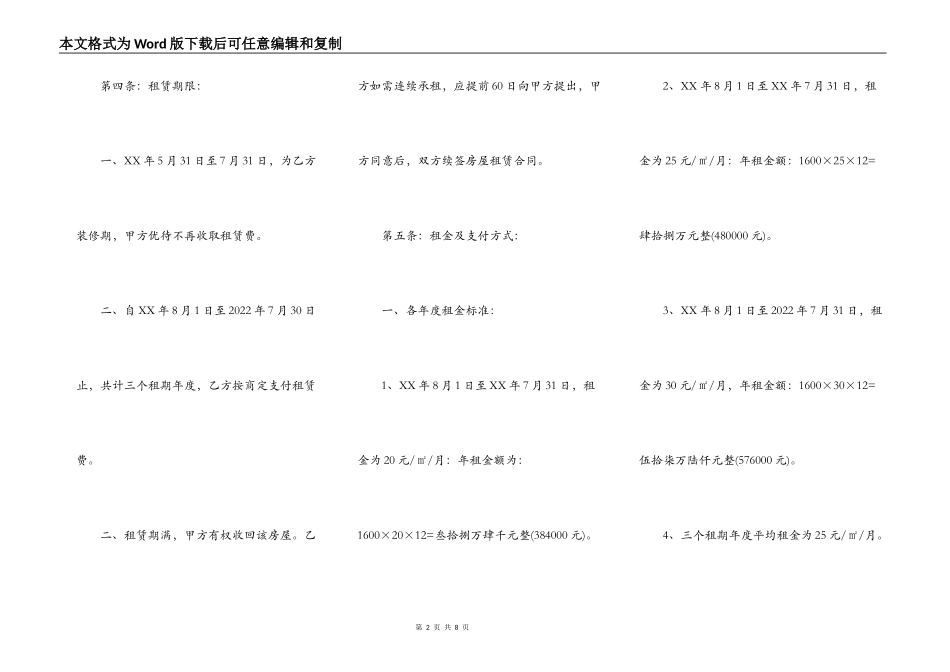 本文格式为Word版下载后可任意编辑和复制

第四条：租赁期限：

一、XX年5月31日至7月31日，为乙方装修期，甲方优待不再收取租赁费。

二、自XX年8月1日至2022年7月30日止，共计三个租期年度，乙方按商定支付租赁费。

二、租赁期满，甲方有权收回该房屋。乙方如需连续承租，应提前60日向甲方提出，甲方同意后，双方续签房屋租赁合同。

第五条：租金及支付方式：

一、各年度租金标准：

1、XX年8月1日至XX年7月31日，租金为20元/㎡/月：年租金额为：1600×20×12=叁拾捌万肆千元整(384000元)。

2、XX年8月1日至XX年7月31日，租金为25元/㎡/月：年租金额：1600×25×12=肆拾捌万元整(480000元)。

3、XX年8月1日至2022年7月31日，租金为30元/㎡/月，年租金额：1600×30×12=伍拾柒万陆仟元整(576000元)。

4、三个租期年度平均租金为25元/㎡/月。

第 2 页 共 8 页